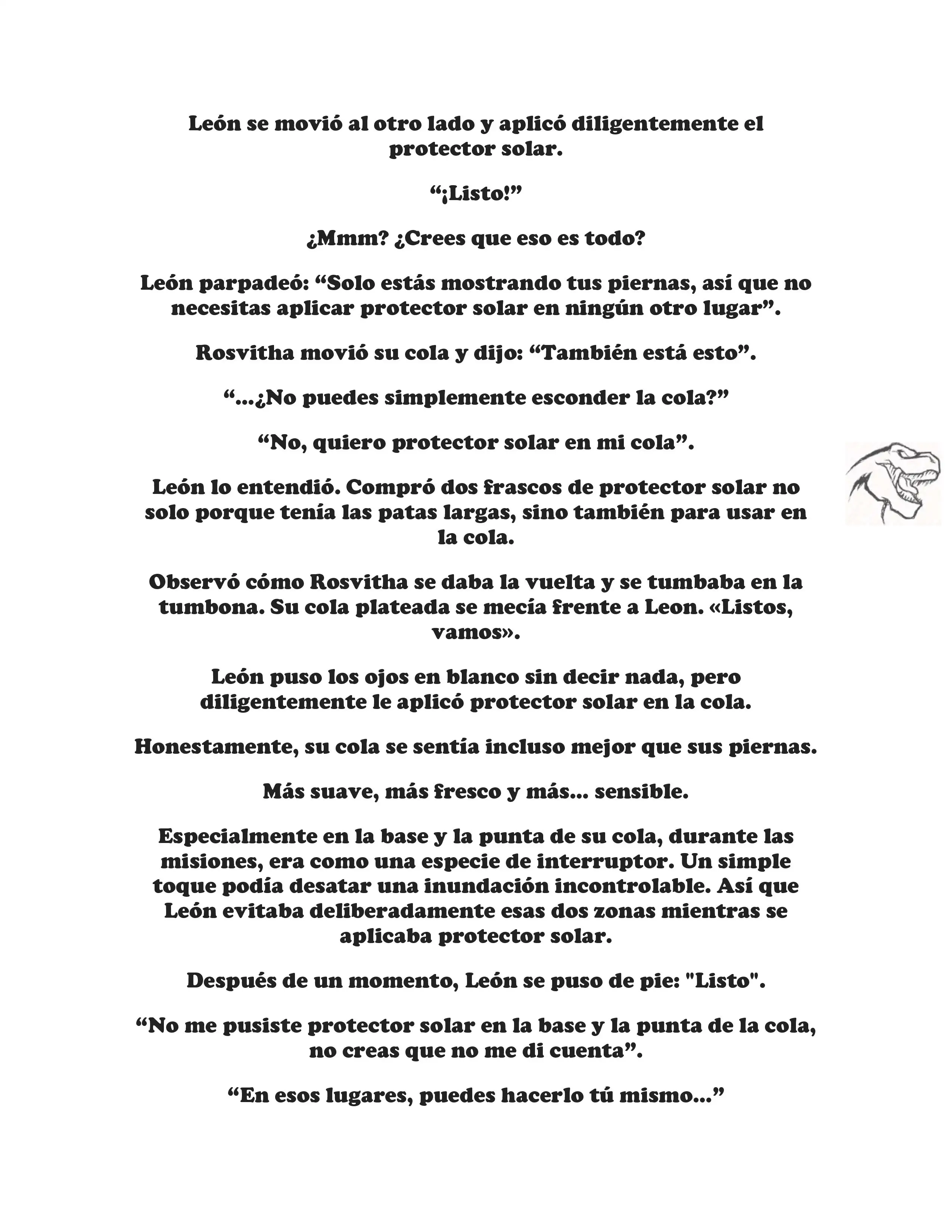 León se movió al otro lado y aplicó diligentemente el protector solar.

“¡Listo!”

¿Mmm? ¿Crees que eso es todo?

León parpadeó: “Solo estás mostrando tus piernas, así que no necesitas aplicar protector solar en ningún otro lugar”.

Rosvitha movió su cola y dijo: “También está esto”.

“...¿No puedes simplemente esconder la cola?”

“No, quiero protector solar en mi cola”.

León lo entendió. Compró dos frascos de protector solar no solo porque tenía las patas largas, sino también para usar en la cola.

Observó cómo Rosvitha se daba la vuelta y se tumbaba en la tumbona. Su cola plateada se mecía frente a Leon. «Listos, vamos».

León puso los ojos en blanco sin decir nada, pero diligentemente le aplicó protector solar en la cola.

Honestamente, su cola se sentía incluso mejor que sus piernas.

Más suave, más fresco y más... sensible.

Especialmente en la base y la punta de su cola, durante las misiones, era como una especie de interruptor. Un simple toque podía desatar una inundación incontrolable. Así que León evitaba deliberadamente esas dos zonas mientras se aplicaba protector solar.

Después de un momento, León se puso de pie: "Listo".

“No me pusiste protector solar en la base y la punta de la cola, no creas que no me di cuenta”.

“En esos lugares, puedes hacerlo tú mismo...”